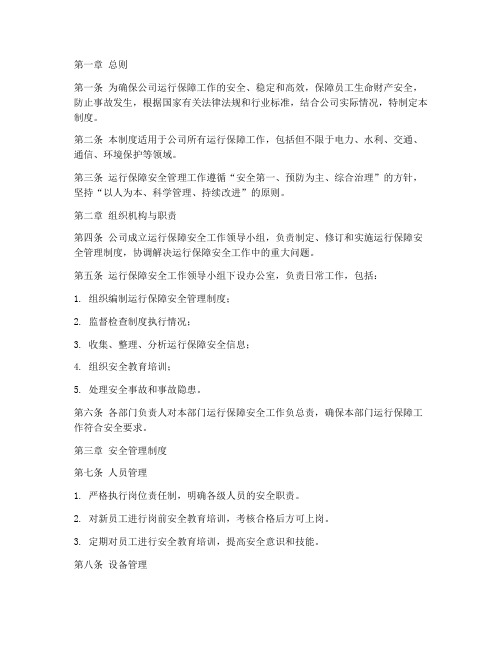 第一章 总则

第一条 为确保公司运行保障工作的安全、稳定和高效，保障员工生命财产安全，防止事故发生，根据国家有关法律法规和行业标准，结合公司实际情况，特制定本制度。

第二条 本制度适用于公司所有运行保障工作，包括但不限于电力、水利、交通、通信、环境保护等领域。

第三条 运行保障安全管理工作遵循“安全第一、预防为主、综合治理”的方针，坚持“以人为本、科学管理、持续改进”的原则。

第二章 组织机构与职责

第四条 公司成立运行保障安全工作领导小组，负责制定、修订和实施运行保障安全管理制度，协调解决运行保障安全工作中的重大问题。

第五条 运行保障安全工作领导小组下设办公室，负责日常工作，包括：

1. 组织编制运行保障安全管理制度；

2. 监督检查制度执行情况；

3. 收集、整理、分析运行保障安全信息；

4. 组织安全教育培训；

5. 处理安全事故和事故隐患。

第六条 各部门负责人对本部门运行保障安全工作负总责，确保本部门运行保障工作符合安全要求。

第三章 安全管理制度

第七条 人员管理

1. 严格执行岗位责任制，明确各级人员的安全职责。

2. 对新员工进行岗前安全教育培训，考核合格后方可上岗。

3. 定期对员工进行安全教育培训，提高安全意识和技能。

第八条 设备管理